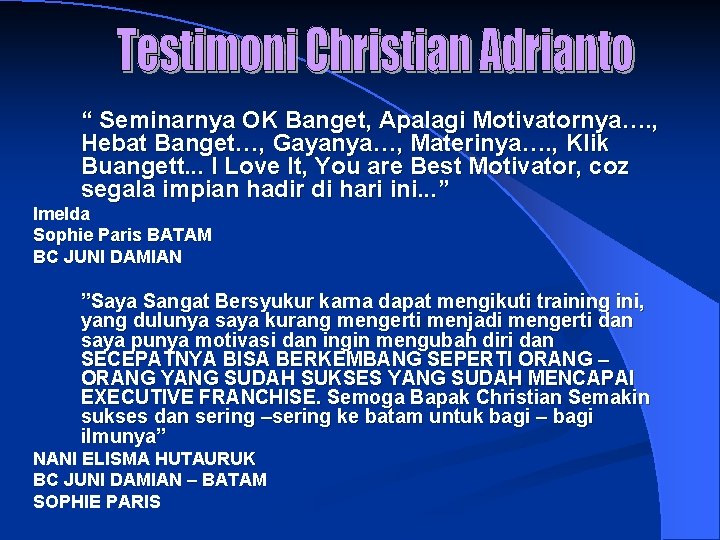 Testimoni Christian Adrianto

“ Seminarnya OK Banget, Apalagi Motivatornya…., Hebat Banget…, Gayanya…, Materinya…., Klik Buangett... I Love It, You are Best Motivator, coz segala impian hadir di hari ini...”

Imelda
Sophie Paris BATAM
BC JUNI DAMIAN

”Saya Sangat Bersyukur karna dapat mengikuti training ini, yang dulunya saya kurang mengerti menjadi mengerti dan saya punya motivasi dan ingin mengubah diri dan SECEPATNYA BISA BERKEMBANG SEPERTI ORANG – ORANG YANG SUDAH SUKSES YANG SUDAH MENCAPAI EXECUTIVE FRANCHISE. Semoga Bapak Christian Semakin sukses dan sering –sering ke batam untuk bagi – bagi ilmunya”

NANI ELISMA HUTAURUK
BC JUNI DAMIAN – BATAM
SOPHIE PARIS